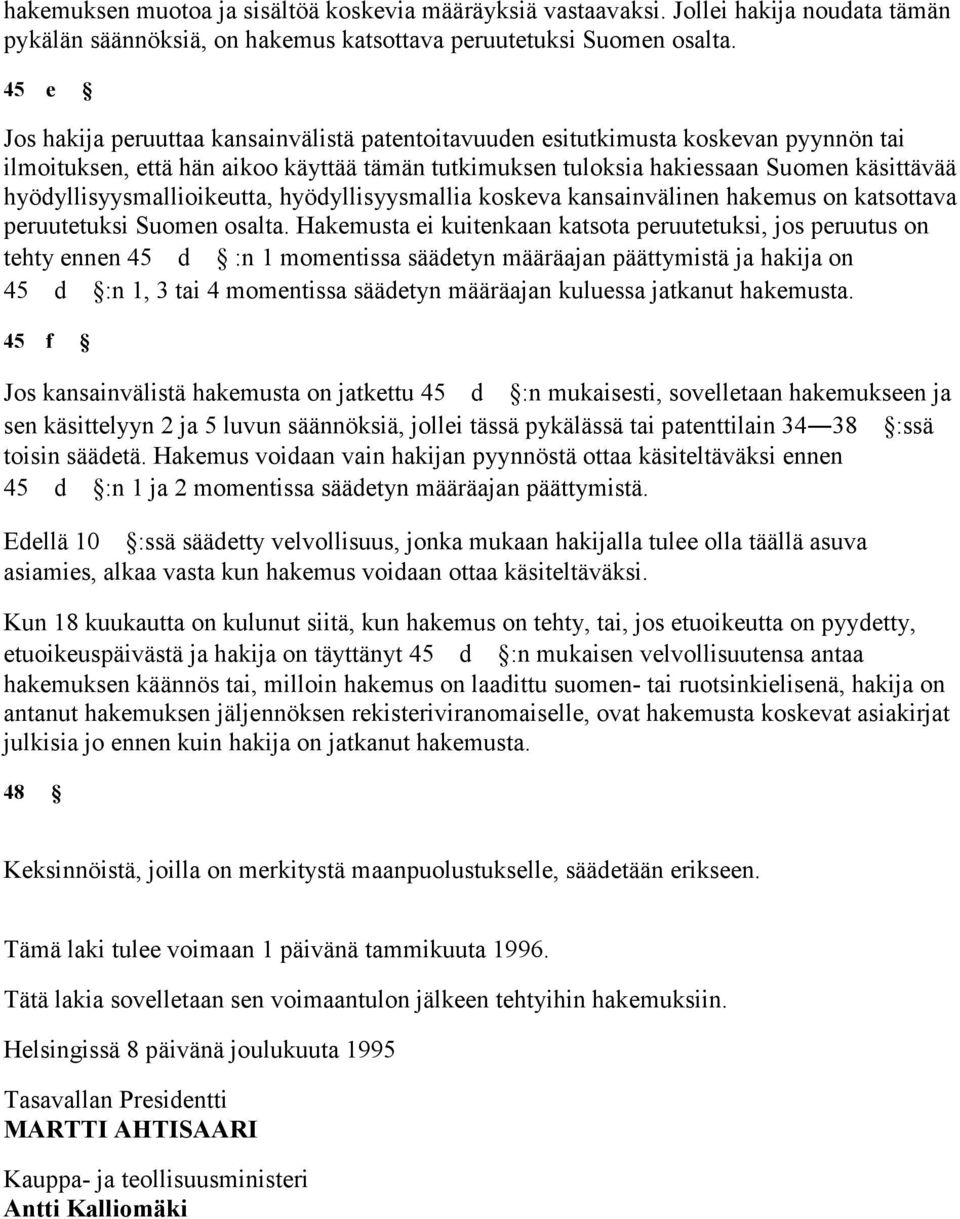 hakemuksen muotoa ja sisältöä koskevia määräyksiä vastaavaksi. Jollei hakija noudata tämän pykälän säännöksiä, on hakemus katsottava peruutetuksi Suomen osalta.

45 e §

Jos hakija peruuttaa kansainvälistä patentoitavuuden esitutkimusta koskevan pyynnön tai ilmoituksen, että hän aikoo käyttää tämän tutkimuksen tuloksia hakiessaan Suomen käsittävää hyödyllisyysmallioikeutta, hyödyllisyysmallia koskeva kansainvälinen hakemus on katsottava peruutetuksi Suomen osalta. Hakemusta ei kuitenkaan katsota peruutetuksi, jos peruutus on tehty ennen 45 d §:n 1 momentissa säädetyn määräajan päättymistä ja hakija on 45 d §:n 1, 3 tai 4 momentissa säädetyn määräajan kuluessa jatkanut hakemusta.

45 f §

Jos kansainvälistä hakemusta on jatkettu 45 d §:n mukaisesti, sovelletaan hakemukseen ja sen käsittelyyn 2 ja 5 luvun säännöksiä, jollei tässä pykälässä tai patenttilain 34—38 §:ssä toisin säädetä. Hakemus voidaan vain hakijan pyynnöstä ottaa käsiteltäväksi ennen 45 d §:n 1 ja 2 momentissa säädetyn määräajan päättymistä.

Edellä 10 §:ssä säädetty velvollisuus, jonka mukaan hakijalla tulee olla täällä asuva asiamies, alkaa vasta kun hakemus voidaan ottaa käsiteltäväksi.

Kun 18 kuukautta on kulunut siitä, kun hakemus on tehty, tai, jos etuoikeutta on pyydetty, etuoikeuspäivästä ja hakija on täyttänyt 45 d §:n mukaisen velvollisuutensa antaa hakemuksen käännös tai, milloin hakemus on laadittu suomen- tai ruotsinkielisenä, hakija on antanut hakemuksen jäljennöksen rekisteriviranomaiselle, ovat hakemusta koskevat asiakirjat julkisia jo ennen kuin hakija on jatkanut hakemusta.

48 §

Keksinnöistä, joilla on merkitystä maanpuolustukselle, säädetään erikseen.

Tämä laki tulee voimaan 1 päivänä tammikuuta 1996.

Tätä lakia sovelletaan sen voimaantulon jälkeen tehtyihin hakemuksiin.

Helsingissä 8 päivänä joulukuuta 1995

Tasavallan Presidentti
MARTTI AHTISAARI

Kauppa- ja teollisuusministeri
Antti Kalliomäki